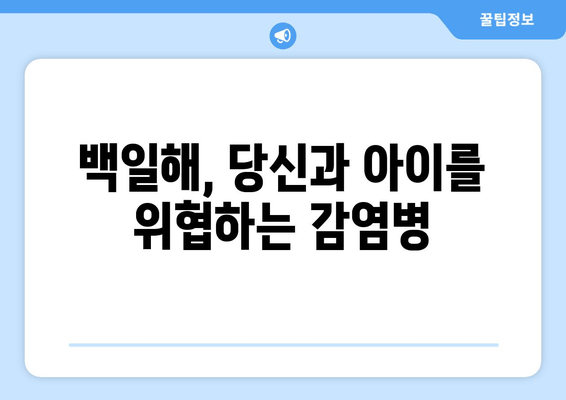 꿀팁정보

백일해, 당신과 아이를 위협하는 감염병